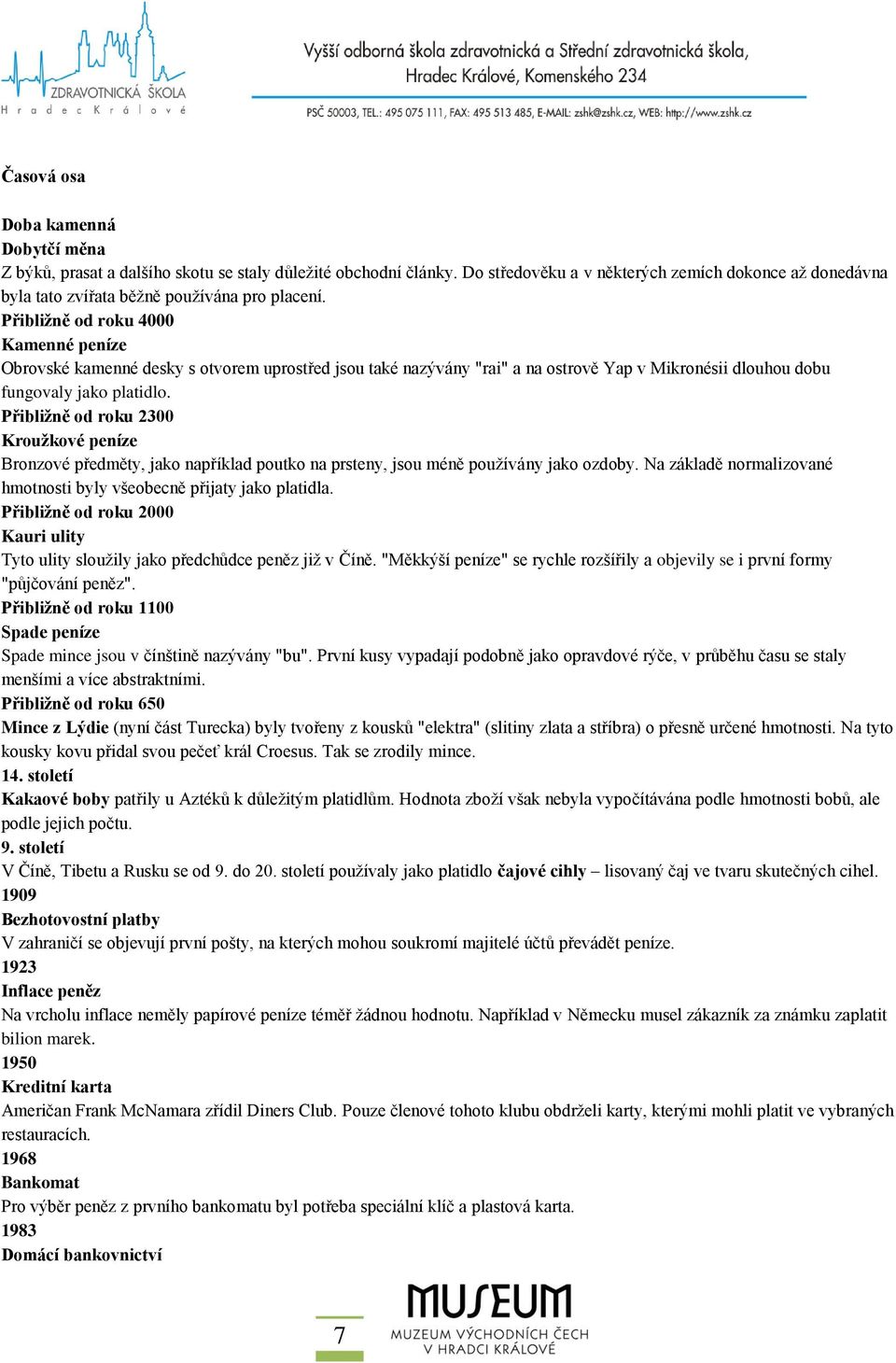 ZDRAVOTNICKÁ ŠKOLA
Hradec Králové

Vyšší odborná škola zdravotnická a Střední zdravotnická škola, Hradec Králové, Komenského 234

PSČ 50003, TEL.: 495 075 111, FAX: 495 513 485, E-MAIL: zshk@zshk.cz, WEB: http://www.zshk.cz

Časová osa

Doba kamenná
Dobytčí měna
Z býků, prasat a dalšího skotu se staly důležité obchodní články. Do středověku a v některých zemích dokonce až donedávna byla tato zvířata běžně používána pro placení.
Přibližně od roku 4000
Kamenné peníze
Obrovské kamenné desky s otvorem uprostřed jsou také nazývány "rai" a na ostrově Yap v Mikronésii dlouhou dobu fungovaly jako platidlo.
Přibližně od roku 2300
Kroužkové peníze
Bronzové předměty, jako například poutko na prsteny, jsou méně používány jako ozdoby. Na základě normalizované hmotnosti byly všeobecně přijaty jako platidla.
Přibližně od roku 2000
Kauri ulity
Tyto ulity sloužily jako předchůdce peněz již v Číně. "Měkkýší peníze" se rychle rozšířily a objevily se i první formy "půjčování peněz".
Přibližně od roku 1100
Spade peníze
Spade mince jsou v čínštině nazývány "bu". První kusy vypadají podobně jako opravdové rýče, v průběhu času se staly menšími a více abstraktními.
Přibližně od roku 650
Mince z Lýdie (nyní část Turecka) byly tvořeny z kousků "elektra" (slitiny zlata a stříbra) o přesně určené hmotnosti. Na tyto kousky kovu přidal svou pečeť král Croesus. Tak se zrodily mince.
14. století
Kakaové boby patřily u Aztéků k důležitým platidlům. Hodnota zboží však nebyla vypočítávána podle hmotnosti bobů, ale podle jejich počtu.
9. století
V Číně, Tibetu a Rusku se od 9. do 20. století používaly jako platidlo čajové cihly – lisovaný čaj ve tvaru skutečných cihel.
1909
Bezhotovostní platby
V zahraničí se objevují první pošty, na kterých mohou soukromí majitelé účtů převádět peníze.
1923
Inflace peněz
Na vrcholu inflace neměly papírové peníze téměř žádnou hodnotu. Například v Německu musel zákazník za známku zaplatit bilion marek.
1950
Kreditní karta
Američan Frank McNamara zřídil Diners Club. Pouze členové tohoto klubu obdrželi karty, kterými mohli platit ve vybraných restauracích.
1968
Bankomat
Pro výběr peněz z prvního bankomatu byl potřeba speciální klíč a plastová karta.
1983
Domácí bankovnictví

7

MUSEUM
MUZEUM VÝCHODNÍCH ČECH V HRADCI KRÁLOVÉ